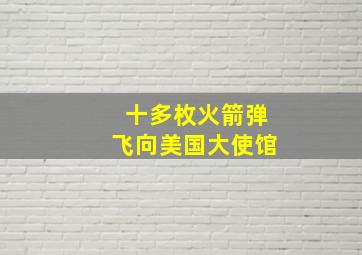 十多枚火箭弹
飞向美国大使馆